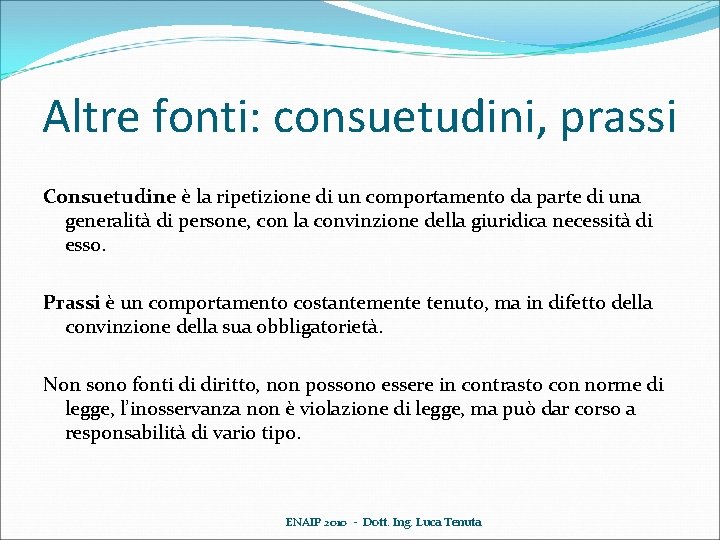 Altre fonti: consuetudini, prassi

Consuetudine è la ripetizione di un comportamento da parte di una generalità di persone, con la convinzione della giuridica necessità di esso.

Prassi è un comportamento costantemente tenuto, ma in difetto della convinzione della sua obbligatorietà.

Non sono fonti di diritto, non possono essere in contrasto con norme di legge, l'inosservanza non è violazione di legge, ma può dar corso a responsabilità di vario tipo.

ENAIP 2010 - Dott. Ing. Luca Tenuta